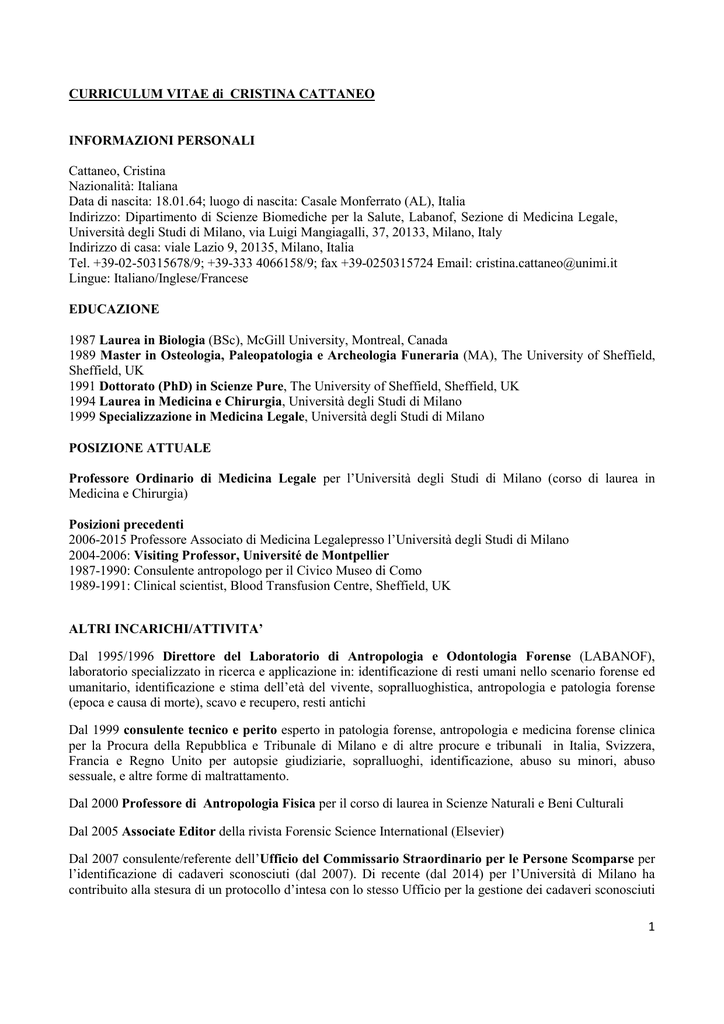 CURRICULUM VITAE di CRISTINA CATTANEO

INFORMAZIONI PERSONALI

Cattaneo, Cristina
Nazionalità: Italiana
Data di nascita: 18.01.64; luogo di nascita: Casale Monferrato (AL), Italia
Indirizzo: Dipartimento di Scienze Biomediche per la Salute, Labanof, Sezione di Medicina Legale, Università degli Studi di Milano, via Luigi Mangiagalli, 37, 20133, Milano, Italy
Indirizzo di casa: viale Lazio 9, 20135, Milano, Italia
Tel. +39-02-50315678/9; +39-333 4066158/9; fax +39-0250315724 Email: cristina.cattaneo@unimi.it
Lingue: Italiano/Inglese/Francese

EDUCAZIONE

1987 Laurea in Biologia (BSc), McGill University, Montreal, Canada
1989 Master in Osteologia, Paleopatologia e Archeologia Funeraria (MA), The University of Sheffield, Sheffield, UK
1991 Dottorato (PhD) in Scienze Pure, The University of Sheffield, Sheffield, UK
1994 Laurea in Medicina e Chirurgia, Università degli Studi di Milano
1999 Specializzazione in Medicina Legale, Università degli Studi di Milano

POSIZIONE ATTUALE

Professore Ordinario di Medicina Legale per l'Università degli Studi di Milano (corso di laurea in Medicina e Chirurgia)

Posizioni precedenti
2006-2015 Professore Associato di Medicina Legalepresso l'Università degli Studi di Milano
2004-2006: Visiting Professor, Université de Montpellier
1987-1990: Consulente antropologo per il Civico Museo di Como
1989-1991: Clinical scientist, Blood Transfusion Centre, Sheffield, UK

ALTRI INCARICHI/ATTIVITA'

Dal 1995/1996 Direttore del Laboratorio di Antropologia e Odontologia Forense (LABANOF), laboratorio specializzato in ricerca e applicazione in: identificazione di resti umani nello scenario forense ed umanitario, identificazione e stima dell'età del vivente, sopralluoghistica, antropologia e patologia forense (epoca e causa di morte), scavo e recupero, resti antichi

Dal 1999 consulente tecnico e perito esperto in patologia forense, antropologia e medicina forense clinica per la Procura della Repubblica e Tribunale di Milano e di altre procure e tribunali in Italia, Svizzera, Francia e Regno Unito per autopsie giudiziarie, sopralluoghi, identificazione, abuso su minori, abuso sessuale, e altre forme di maltrattamento.

Dal 2000 Professore di Antropologia Fisica per il corso di laurea in Scienze Naturali e Beni Culturali

Dal 2005 Associate Editor della rivista Forensic Science International (Elsevier)

Dal 2007 consulente/referente dell'Ufficio del Commissario Straordinario per le Persone Scomparse per l'identificazione di cadaveri sconosciuti (dal 2007). Di recente (dal 2014) per l'Università di Milano ha contribuito alla stesura di un protocollo d'intesa con lo stesso Ufficio per la gestione dei cadaveri sconosciuti

1